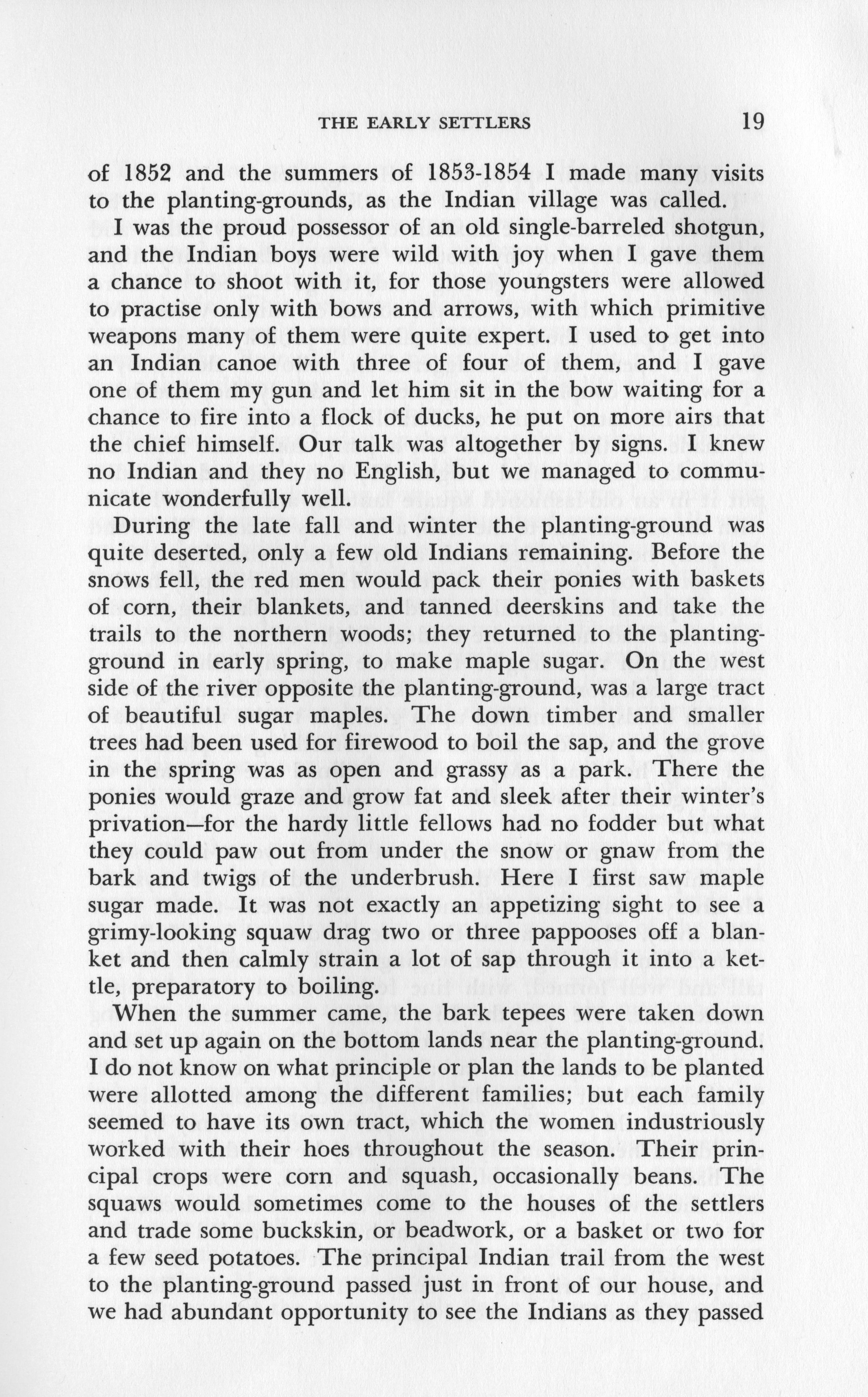 THE EARLY SETTLERS 19

of 1852 and the summers of 1853-1854 I made many visits to the planting-grounds, as the Indian village was called.

I was the proud possessor of an old single-barreled shotgun, and the Indian boys were wild with joy when I gave them a chance to shoot with it, for those youngsters were allowed to practise only with bows and arrows, with which primitive weapons many of them were quite expert. I used to get into an Indian canoe with three of four of them, and I gave one of them my gun and let him sit in the bow waiting for a chance to fire into a flock of ducks, he put on more airs that the chief himself. Our talk was altogether by signs. I knew no Indian and they no English, but we managed to communicate wonderfully well.

During the late fall and winter the planting-ground was quite deserted, only a few old Indians remaining. Before the snows fell, the red men would pack their ponies with baskets of corn, their blankets, and tanned deerskins and take the trails to the northern woods; they returned to the planting-ground in early spring, to make maple sugar. On the west side of the river opposite the planting-ground, was a large tract of beautiful sugar maples. The down timber and smaller trees had been used for firewood to boil the sap, and the grove in the spring was as open and grassy as a park. There the ponies would graze and grow fat and sleek after their winter's privation—for the hardy little fellows had no fodder but what they could paw out from under the snow or gnaw from the bark and twigs of the underbrush. Here I first saw maple sugar made. It was not exactly an appetizing sight to see a grimy-looking squaw drag two or three pappooses off a blanket and then calmly strain a lot of sap through it into a kettle, preparatory to boiling.

When the summer came, the bark tepees were taken down and set up again on the bottom lands near the planting-ground. I do not know on what principle or plan the lands to be planted were allotted among the different families; but each family seemed to have its own tract, which the women industriously worked with their hoes throughout the season. Their principal crops were corn and squash, occasionally beans. The squaws would sometimes come to the houses of the settlers and trade some buckskin, or beadwork, or a basket or two for a few seed potatoes. The principal Indian trail from the west to the planting-ground passed just in front of our house, and we had abundant opportunity to see the Indians as they passed